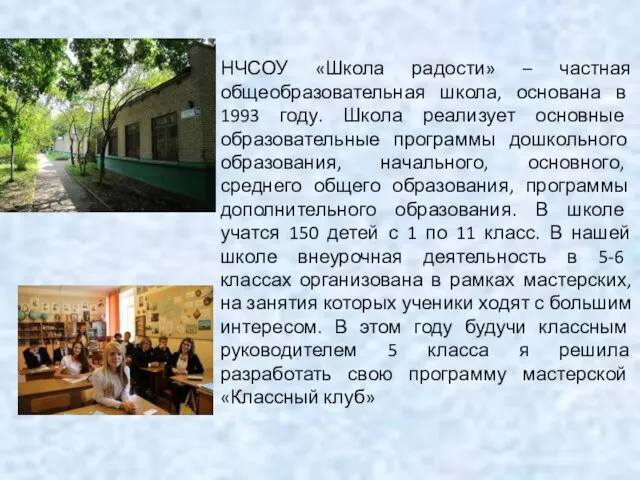 НЧСОУ «Школа радости» – частная общеобразовательная школа, основана в 1993 году. Школа реализует основные образовательные программы дошкольного образования, начального, основного, среднего общего образования, программы дополнительного образования. В школе учатся 150 детей с 1 по 11 класс. В нашей школе внеурочная деятельность в 5-6 классах организована в рамках мастерских, на занятия которых ученики ходят с большим интересом. В этом году будучи классным руководителем 5 класса я решила разработать свою программу мастерской «Классный клуб»